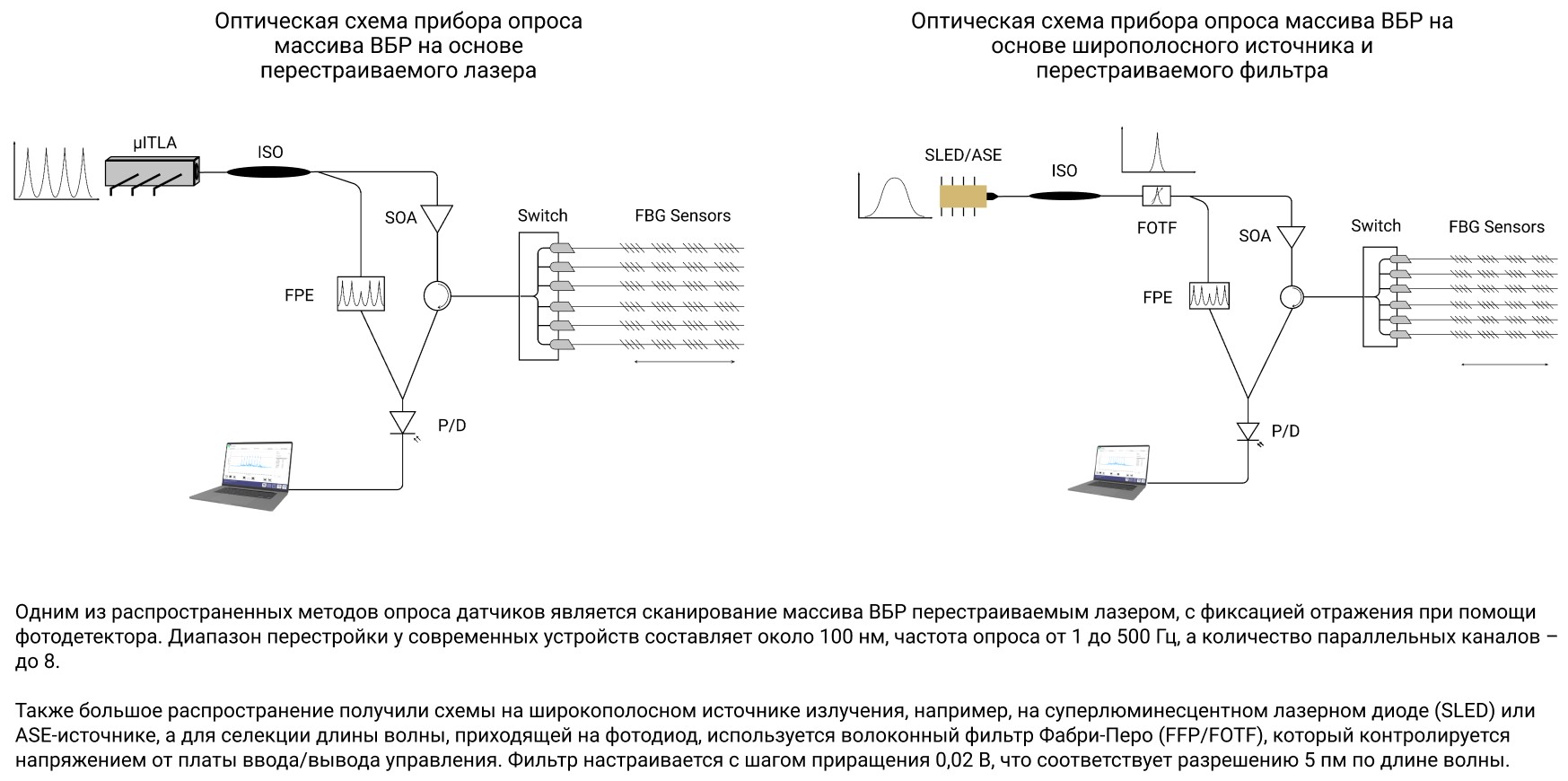 Оптическая схема прибора опроса массива ВБР на основе перестраиваемого лазера

µITLA

ISO

SOA

Switch

FBG Sensors

FPE

P/D

Оптическая схема прибора опроса массива ВБР на основе широполосного источника и перестраиваемого фильтра

SLED/ASE

ISO

FOTF

SOA

Switch

FBG Sensors

FPE

P/D

Одним из распространенных методов опроса датчиков является сканирование массива ВБР перестраиваемым лазером, с фиксацией отражения при помощи фотодетектора. Диапазон перестройки у современных устройств составляет около 100 нм, частота опроса от 1 до 500 Гц, а количество параллельных каналов – до 8.

Также большое распространение получили схемы на широкополосном источнике излучения, например, на суперлюминесцентном лазерном диоде (SLED) или ASE-источнике, а для селекции длины волны, приходящей на фотодиод, используется волоконный фильтр Фабри-Перо (FFP/FOTF), который контролируется напряжением от платы ввода/вывода управления. Фильтр настраивается с шагом приращения 0,02 В, что соответствует разрешению 5 пм по длине волны.